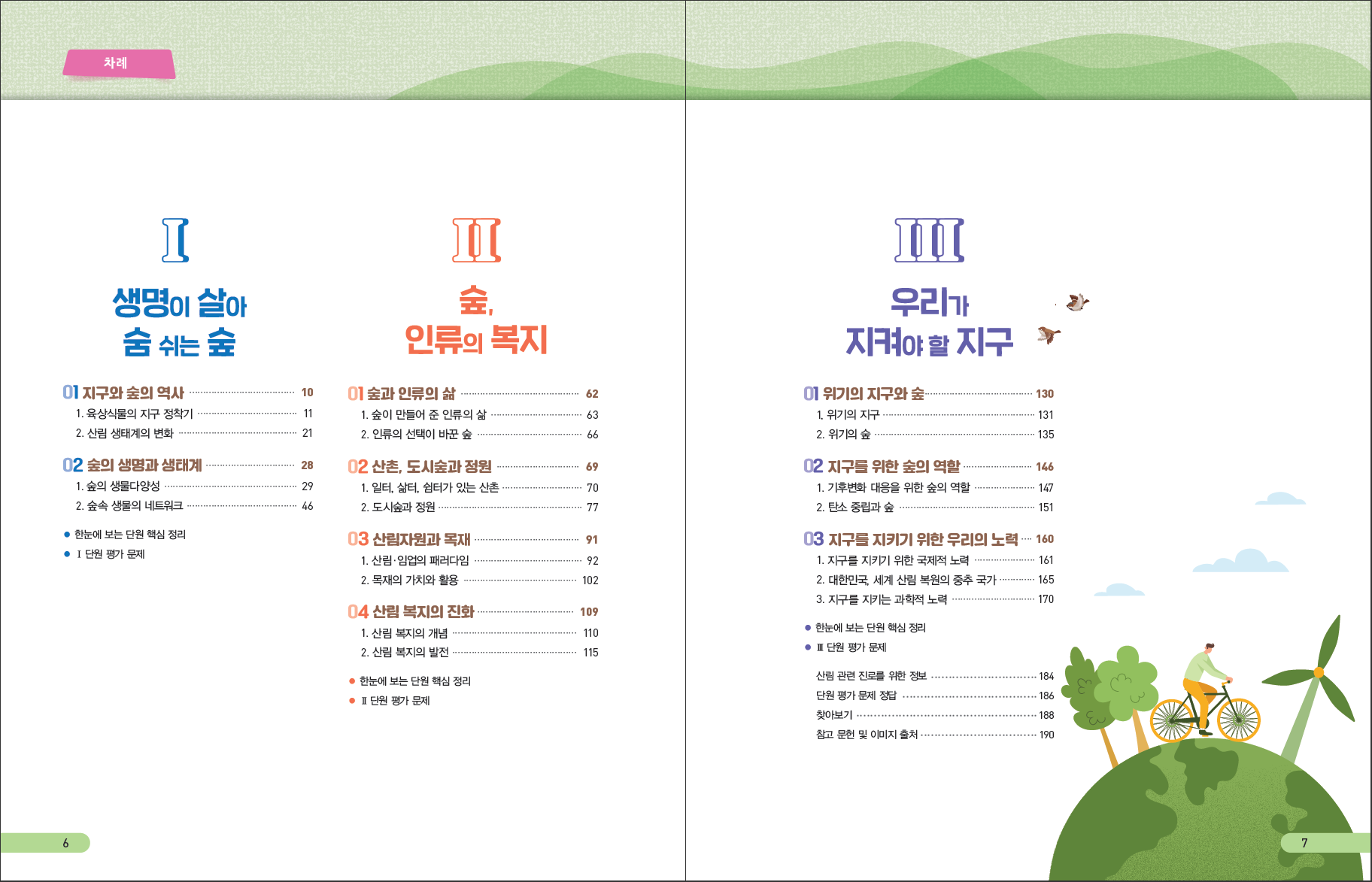 차례

I

생명이 살아
숨 쉬는 숲

01 지구와 숲의 역사 10
1. 육상식물의 지구 정착기 11
2. 산림 생태계의 변화 21

02 숲의 생명과 생태계 28
1. 숲의 생물다양성 29
2. 숲속 생물의 네트워크 46

• 한눈에 보는 단원 핵심 정리
• I 단원 평가 문제

II

숲,
인류의 복지

01 숲과 인류의 삶 62
1. 숲이 만들어 준 인류의 삶 63
2. 인류의 선택이 바꾼 숲 66

02 산촌, 도시숲과 정원 69
1. 일터, 삶터, 쉼터가 있는 산촌 70
2. 도시숲과 정원 77

03 산림자원과 목재 91
1. 산림·임업의 패러다임 92
2. 목재의 가치와 활용 102

04 산림 복지의 진화 109
1. 산림 복지의 개념 110
2. 산림 복지의 발전 115

• 한눈에 보는 단원 핵심 정리
• II 단원 평가 문제

6

III

우리가
지켜야 할 지구

01 위기의 지구와 숲 130
1. 위기의 지구 131
2. 위기의 숲 135

02 지구를 위한 숲의 역할 146
1. 기후변화 대응을 위한 숲의 역할 147
2. 탄소 중립과 숲 151

03 지구를 지키기 위한 우리의 노력 160
1. 지구를 지키기 위한 국제적 노력 161
2. 대한민국, 세계 산림 복원의 중추 국가 165
3. 지구를 지키는 과학적 노력 170

• 한눈에 보는 단원 핵심 정리
• III 단원 평가 문제

산림 관련 진로를 위한 정보 184
단원 평가 문제 정답 186
찾아보기 188
참고 문헌 및 이미지 출처 190

7